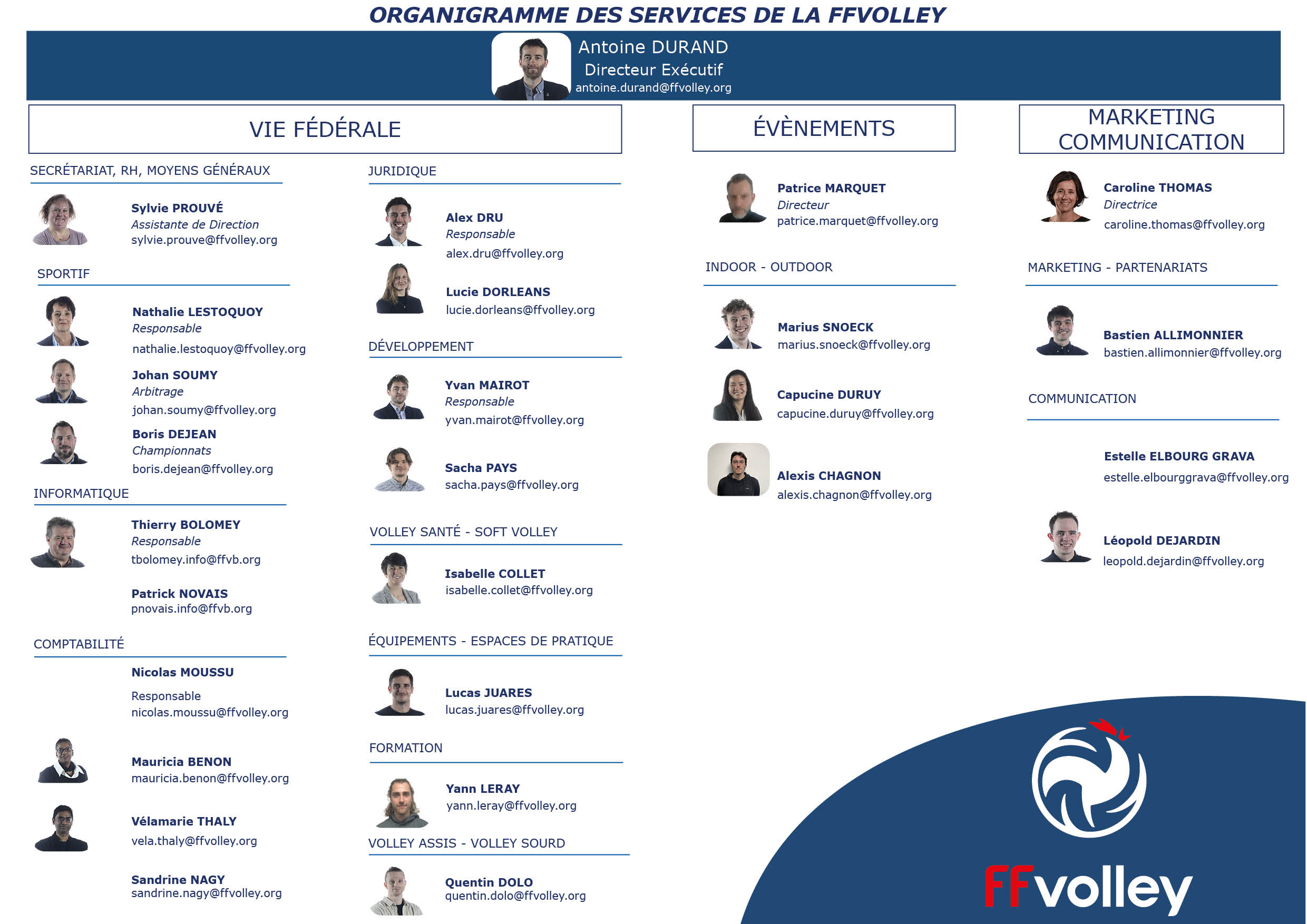 ORGANIGRAMME DES SERVICES DE LA FFVOLLEY

Antoine DURAND
Directeur Exécutif
antoine.durand@ffvolley.org

VIE FÉDÉRALE

SECRÉTARIAT, RH, MOYENS GÉNÉRAUX

Sylvie PROUVÉ
Assistante de Direction
sylvie.prouve@ffvolley.org

SPORTIF

Nathalie LESTOQUOY
Responsable
nathalie.lestoquoy@ffvolley.org

Johan SOUMY
Arbitrage
johan.soumy@ffvolley.org

Boris DEJEAN
Championnats
boris.dejean@ffvolley.org

INFORMATIQUE

Thierry BOLOMEY
Responsable
tbolomey.info@ffvb.org

Patrick NOVAIS
pnovais.info@ffvb.org

COMPTABILITÉ

Nicolas MOUSSU
Responsable
nicolas.moussu@ffvolley.org

Mauricia BENON
mauricia.benon@ffvolley.org

Vélamarie THALY
vela.thaly@ffvolley.org

Sandrine NAGY
sandrine.nagy@ffvolley.org

JURIDIQUE

Alex DRU
Responsable
alex.dru@ffvolley.org

Lucie DORLEANS
lucie.dorleans@ffvolley.org

DÉVELOPPEMENT

Yvan MAIROT
Responsable
yvan.mairot@ffvolley.org

Sacha PAYS
sacha.pays@ffvolley.org

VOLLEY SANTÉ - SOFT VOLLEY

Isabelle COLLET
isabelle.collet@ffvolley.org

ÉQUIPEMENTS - ESPACES DE PRATIQUE

Lucas JUARES
lucas.juares@ffvolley.org

FORMATION

Yann LERAY
yann.leray@ffvolley.org

VOLLEY ASSIS - VOLLEY SOURD

Quentin DOLO
quentin.dolo@ffvolley.org

ÉVÈNEMENTS

Patrice MARQUET
Directeur
patrice.marquet@ffvolley.org

INDOOR - OUTDOOR

Marius SNOECK
marius.snoeck@ffvolley.org

Capucine DURUY
capucine.duruy@ffvolley.org

Alexis CHAGNON
alexis.chagnon@ffvolley.org

MARKETING COMMUNICATION

Caroline THOMAS
Directrice
caroline.thomas@ffvolley.org

MARKETING - PARTENARIATS

Bastien ALLIMONNIER
bastien.allimonnier@ffvolley.org

COMMUNICATION

Estelle ELBOURG GRAVA
estelle.elbourggrava@ffvolley.org

Léopold DEJARDIN
leopold.dejardin@ffvolley.org

FFvolley